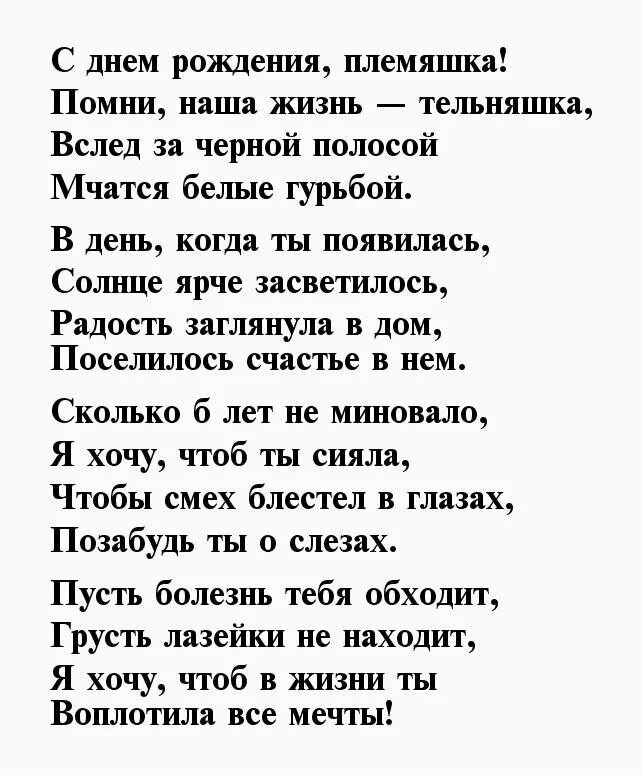 С днем рождения, племяшка!
Помни, наша жизнь — тельняшка,
Вслед за черной полосой
Мчатся белые гурьбой.

В день, когда ты появилась,
Солнце ярче засветилось,
Радость заглянула в дом,
Поселилось счастье в нем.

Сколько б лет не миновало,
Я хочу, чтоб ты сияла,
Чтобы смех блестел в глазах,
Позабудь ты о слезах.

Пусть болезнь тебя обходит,
Грусть лазейки не находит,
Я хочу, чтоб в жизни ты
Воплотила все мечты!